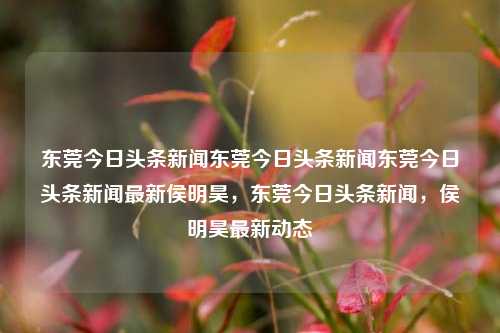 东莞今日头条新闻东莞今日头条新闻东莞今日头条新闻最新侯明昊，东莞今日头条新闻，侯明昊最新动态